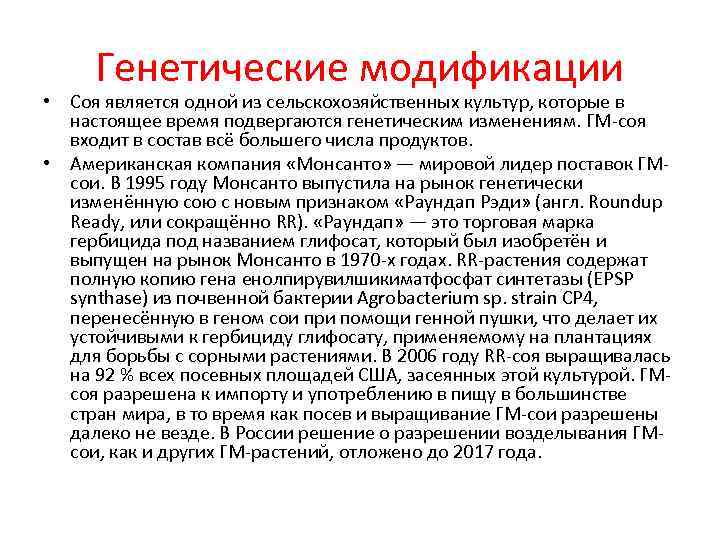 Генетические модификации

• Соя является одной из сельскохозяйственных культур, которые в настоящее время подвергаются генетическим изменениям. ГМ-соя входит в состав всё большего числа продуктов.

• Американская компания «Монсанто» — мировой лидер поставок ГМ-сои. В 1995 году Монсанто выпустила на рынок генетически изменённую сою с новым признаком «Раундап Рэди» (англ. Roundup Ready, или сокращённо RR). «Раундап» — это торговая марка гербицида под названием глифосат, который был изобретён и выпущен на рынок Монсанто в 1970-х годах. RR-растения содержат полную копию гена енолпирувилшикиматфосфат синтетазы (EPSP synthase) из почвенной бактерии Agrobacterium sp. strain CP4, перенесённую в геном сои при помощи генной пушки, что делает их устойчивыми к гербициду глифосату, применяемому на плантациях для борьбы с сорными растениями. В 2006 году RR-соя выращивалась на 92 % всех посевных площадей США, засеянных этой культурой. ГМ-соя разрешена к импорту и употреблению в пищу в большинстве стран мира, в то время как посев и выращивание ГМ-сои разрешены далеко не везде. В России решение о разрешении возделывания ГМ-сои, как и других ГМ-растений, отложено до 2017 года.